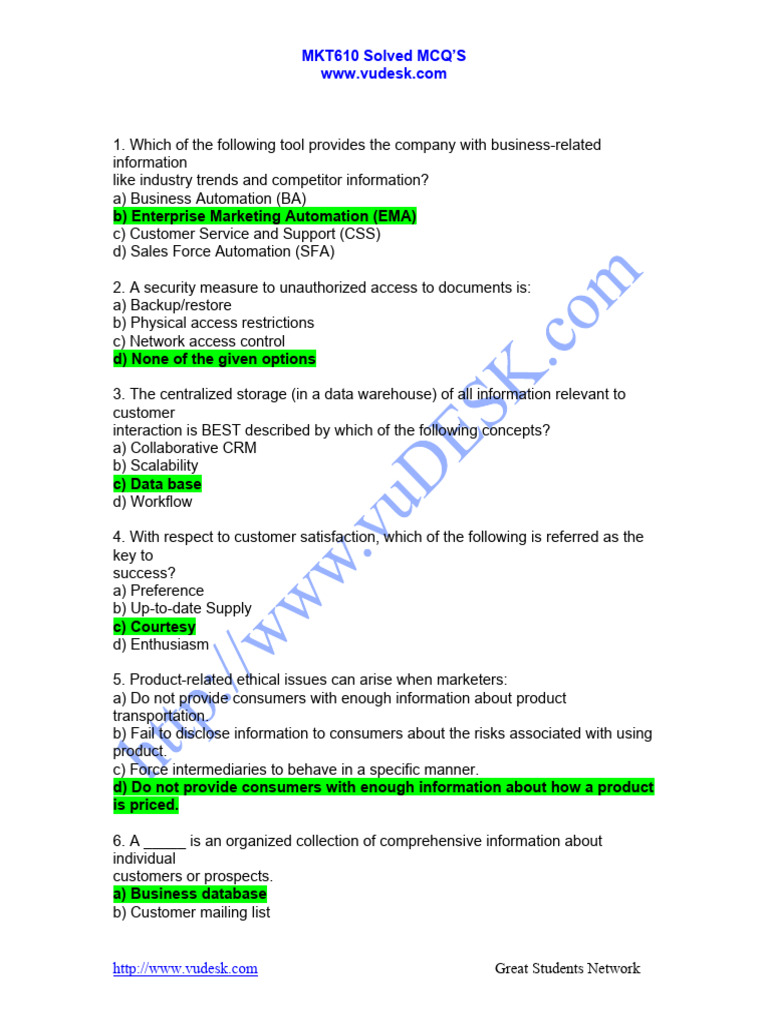 MKT610 Solved MCQ'S
www.vudesk.com

1. Which of the following tool provides the company with business-related information
like industry trends and competitor information?
a) Business Automation (BA)
b) Enterprise Marketing Automation (EMA)
c) Customer Service and Support (CSS)
d) Sales Force Automation (SFA)

2. A security measure to unauthorized access to documents is:
a) Backup/restore
b) Physical access restrictions
c) Network access control
d) None of the given options

3. The centralized storage (in a data warehouse) of all information relevant to customer
interaction is BEST described by which of the following concepts?
a) Collaborative CRM
b) Scalability
c) Data base
d) Workflow

4. With respect to customer satisfaction, which of the following is referred as the key to
success?
a) Preference
b) Up-to-date Supply
c) Courtesy
d) Enthusiasm

5. Product-related ethical issues can arise when marketers:
a) Do not provide consumers with enough information about product transportation.
b) Fail to disclose information to consumers about the risks associated with using product.
c) Force intermediaries to behave in a specific manner.
d) Do not provide consumers with enough information about how a product is priced.

6. A _____ is an organized collection of comprehensive information about individual
customers or prospects.
a) Business database
b) Customer mailing list

http://www.vuDESK.com

http://www.vudesk.com Great Students Network